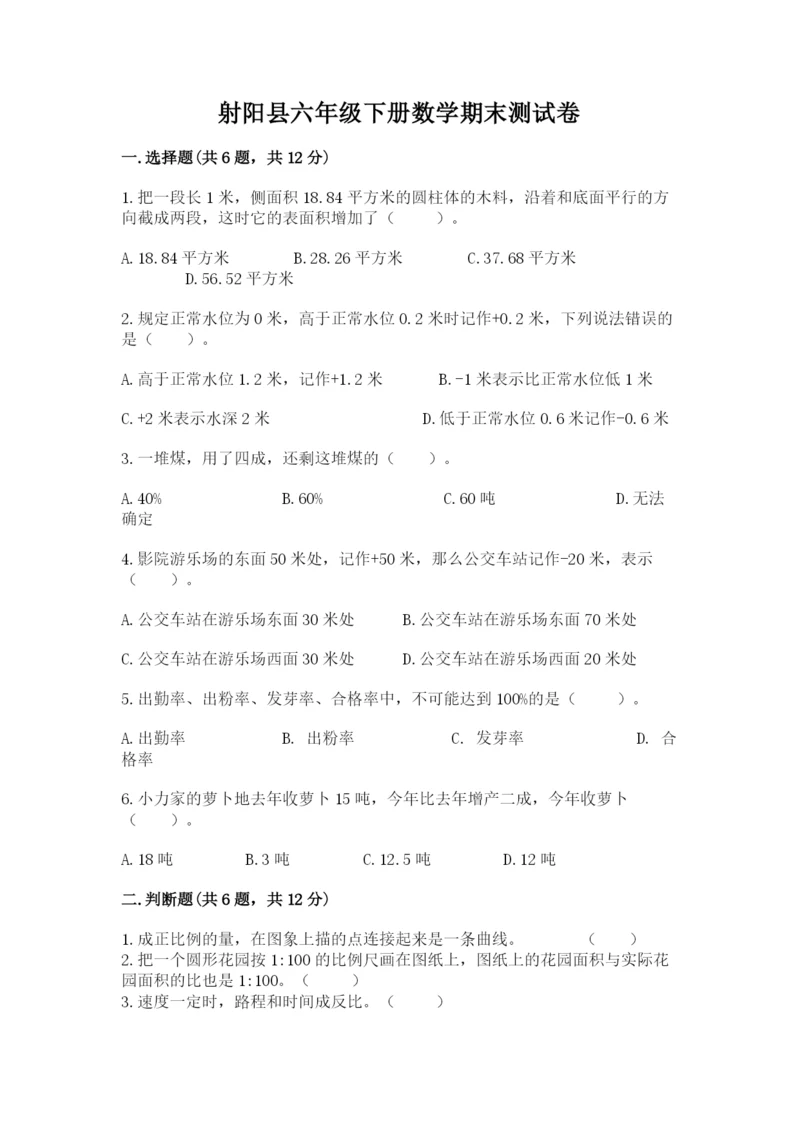 射阳县六年级下册数学期末测试卷

一.选择题(共6题，共12分)

1.把一段长1米，侧面积18.84平方米的圆柱体的木料，沿着和底面平行的方向截成两段，这时它的表面积增加了（　　）。

A.18.84平方米　　B.28.26平方米　　C.37.68平方米　　D.56.52平方米

2.规定正常水位为0米，高于正常水位0.2米时记作+0.2米，下列说法错误的是（　　）。

A.高于正常水位1.2米，记作+1.2米　　B.-1米表示比正常水位低1米

C.+2米表示水深2米　　D.低于正常水位0.6米记作-0.6米

3.一堆煤，用了四成，还剩这堆煤的（　　）。

A.40%　　B.60%　　C.60吨　　D.无法确定

4.影院游乐场的东面50米处，记作+50米，那么公交车站记作-20米，表示（　　）。

A.公交车站在游乐场东面30米处　　B.公交车站在游乐场东面70米处

C.公交车站在游乐场西面30米处　　D.公交车站在游乐场西面20米处

5.出勤率、出粉率、发芽率、合格率中，不可能达到100%的是（　　）。

A.出勤率　　B. 出粉率　　C. 发芽率　　D. 合格率

6.小力家的萝卜地去年收萝卜15吨，今年比去年增产二成，今年收萝卜（　　）。

A.18吨　　B.3吨　　C.12.5吨　　D.12吨

二.判断题(共6题，共12分)

1.成正比例的量，在图象上描的点连接起来是一条曲线。　　（　　）
2.把一个圆形花园按1:100的比例尺画在图纸上，图纸上的花园面积与实际花园面积的比也是1:100。（　　）
3.速度一定时，路程和时间成反比。（　　）